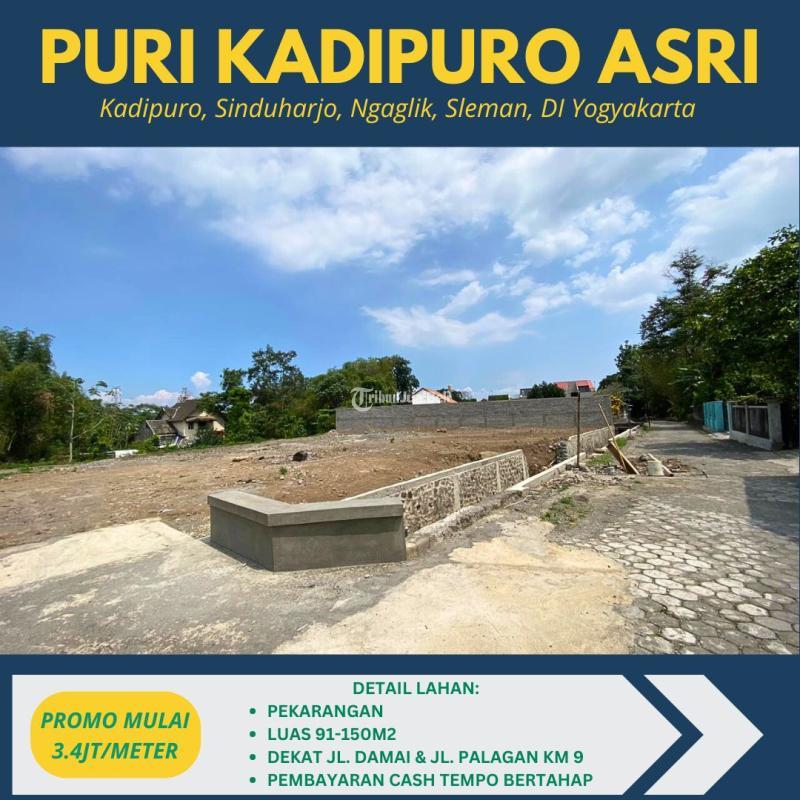 PURI KADIPURO ASRI

Kadipuro, Sinduharjo, Ngaglik, Sleman, DI Yogyakarta

PROMO MULAI 3.4JT/METER

DETAIL LAHAN:
• PEKARANGAN
• LUAS 91-150M2
• DEKAT JL. DAMAI & JL. PALAGAN KM 9
• PEMBAYARAN CASH TEMPO BERTAHAP

Tribun